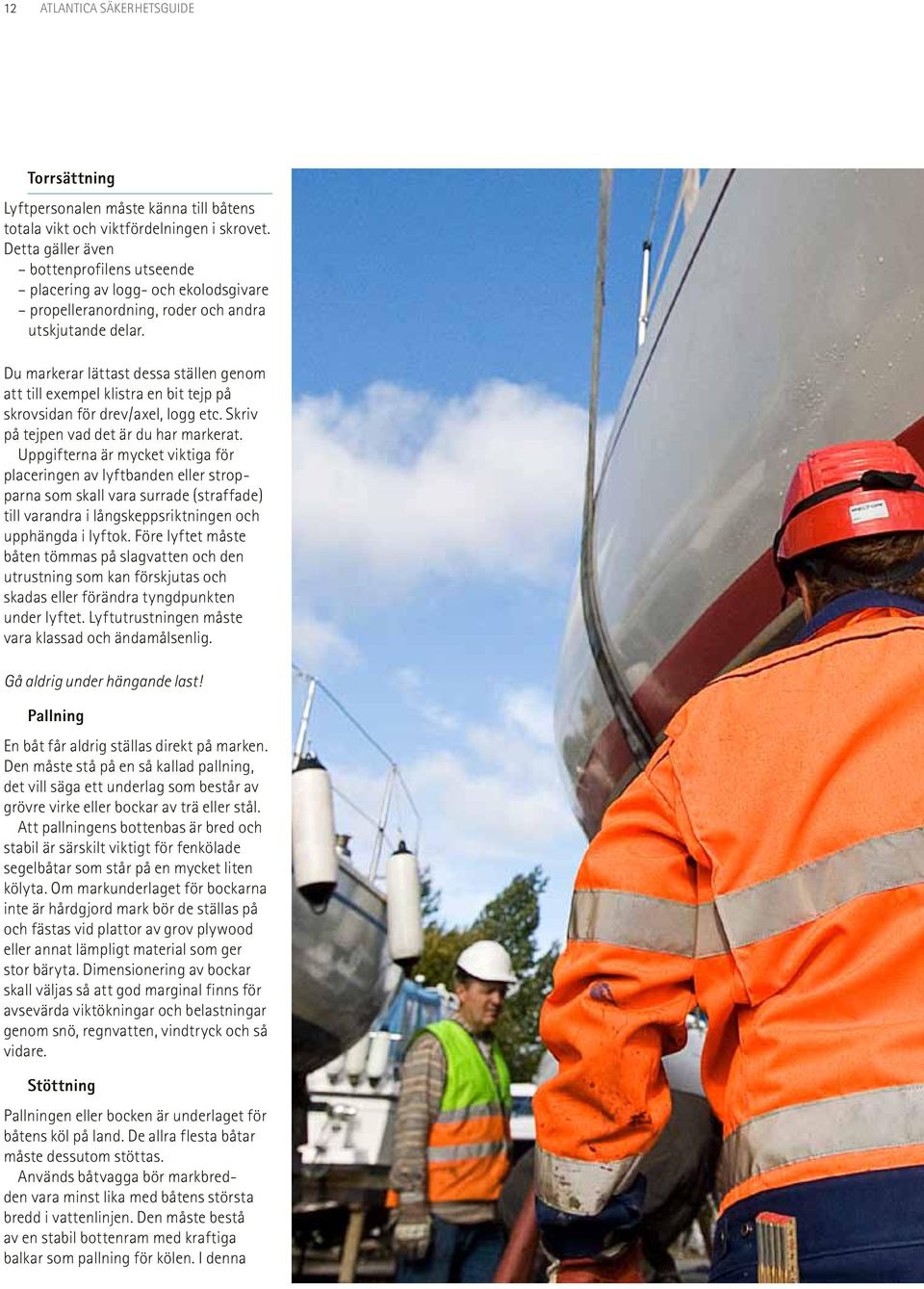 12 ATLANTICA SÄKERHETSGUIDE

Torrsättning

Lyftpersonalen måste känna till båtens totala vikt och viktfördelningen i skrovet. Detta gäller även
– bottenprofilens utseende
– placering av logg- och ekolodsgivare
– propelleranordning, roder och andra utskjutande delar.

Du markerar lättast dessa ställen genom att till exempel klistra en bit tejp på skrovsidan för drev/axel, logg etc. Skriv på tejpen vad det är du har markerat.

Uppgifterna är mycket viktiga för placeringen av lyftbanden eller stropparna som skall vara surrade (straffade) till varandra i långskeppsriktningen och upphängda i lyftok. Före lyftet måste båten tömmas på slagvatten och den utrustning som kan förskjutas och skadas eller förändra tyngdpunkten under lyftet. Lyftutrustningen måste vara klassad och ändamålsenlig.

Gå aldrig under hängande last!

Pallning

En båt får aldrig ställas direkt på marken. Den måste stå på en så kallad pallning, det vill säga ett underlag som består av grövre virke eller bockar av trä eller stål.

Att pallningens bottenbas är bred och stabil är särskilt viktigt för fenkölade segelbåtar som står på en mycket liten kölyta. Om markunderlaget för bockarna inte är hårdgjord mark bör de ställas på och fästas vid plattor av grov plywood eller annat lämpligt material som ger stor bäryta. Dimensionering av bockar skall väljas så att god marginal finns för avsevärda viktökningar och belastningar genom snö, regnvatten, vindtryck och så vidare.

Stöttning

Pallningen eller bocken är underlaget för båtens köl på land. De allra flesta båtar måste dessutom stöttas.

Används båtvagga bör markbredden vara minst lika med båtens största bredd i vattenlinjen. Den måste bestå av en stabil bottenram med kraftiga balkar som pallning för kölen. I denna